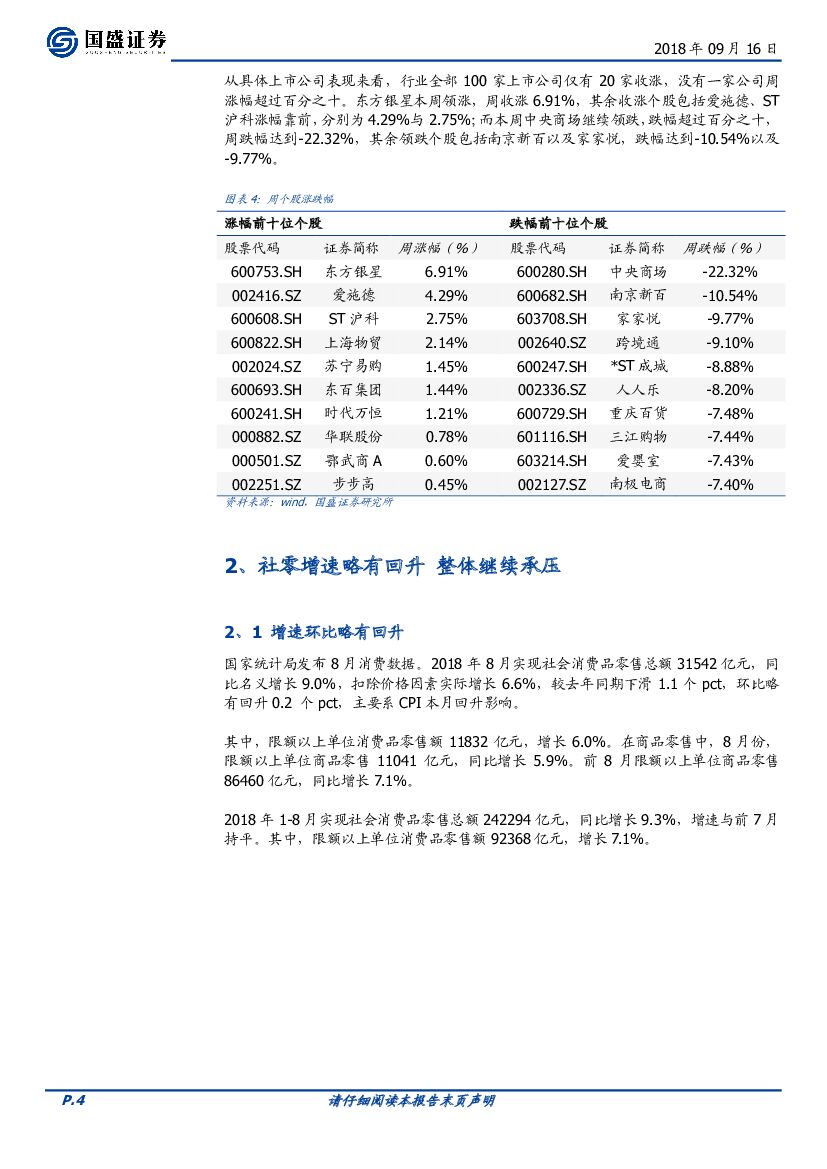 国盛证券

2018 年 09 月 16 日

从具体上市公司表现来看，行业全部 100 家上市公司仅有 20 家收涨，没有一家公司周涨幅超过百分之十。东方银星本周领涨，周收涨 6.91%，其余收涨个股包括爱施德、ST 沪科涨幅靠前，分别为 4.29%与 2.75%；而本周中央商场继续领跌，跌幅超过百分之十，周跌幅达到-22.32%，其余领跌个股包括南京新百以及家家悦，跌幅达到-10.54%以及-9.77%。

图表 4：周个股涨跌幅

| 涨幅前十位个股 | | | 跌幅前十位个股 | | |
|---|---|---|---|---|---|
| 股票代码 | 证券简称 | 周涨幅（%） | 股票代码 | 证券简称 | 周跌幅（%） |
| 600753.SH | 东方银星 | 6.91% | 600280.SH | 中央商场 | -22.32% |
| 002416.SZ | 爱施德 | 4.29% | 600682.SH | 南京新百 | -10.54% |
| 600608.SH | ST 沪科 | 2.75% | 603708.SH | 家家悦 | -9.77% |
| 600822.SH | 上海物贸 | 2.14% | 002640.SZ | 跨境通 | -9.10% |
| 002024.SZ | 苏宁易购 | 1.45% | 600247.SH | *ST 成城 | -8.88% |
| 600693.SH | 东百集团 | 1.44% | 002336.SZ | 人人乐 | -8.20% |
| 600241.SH | 时代万恒 | 1.21% | 600729.SH | 重庆百货 | -7.48% |
| 000882.SZ | 华联股份 | 0.78% | 601116.SH | 三江购物 | -7.44% |
| 000501.SZ | 鄂武商 A | 0.60% | 603214.SH | 爱婴室 | -7.43% |
| 002251.SZ | 步步高 | 0.45% | 002127.SZ | 南极电商 | -7.40% |

资料来源：wind，国盛证券研究所

2、社零增速略有回升 整体继续承压

2、1 增速环比略有回升

国家统计局发布 8 月消费数据。2018 年 8 月实现社会消费品零售总额 31542 亿元，同比名义增长 9.0%，扣除价格因素实际增长 6.6%，较去年同期下滑 1.1 个 pct，环比略有回升 0.2 个 pct，主要系 CPI 本月回升影响。

其中，限额以上单位消费品零售额 11832 亿元，增长 6.0%。在商品零售中，8 月份，限额以上单位商品零售 11041 亿元，同比增长 5.9%。前 8 月限额以上单位商品零售 86460 亿元，同比增长 7.1%。

2018 年 1-8 月实现社会消费品零售总额 242294 亿元，同比增长 9.3%，增速与前 7 月持平。其中，限额以上单位消费品零售额 92368 亿元，增长 7.1%。

P.4

请仔细阅读本报告末页声明